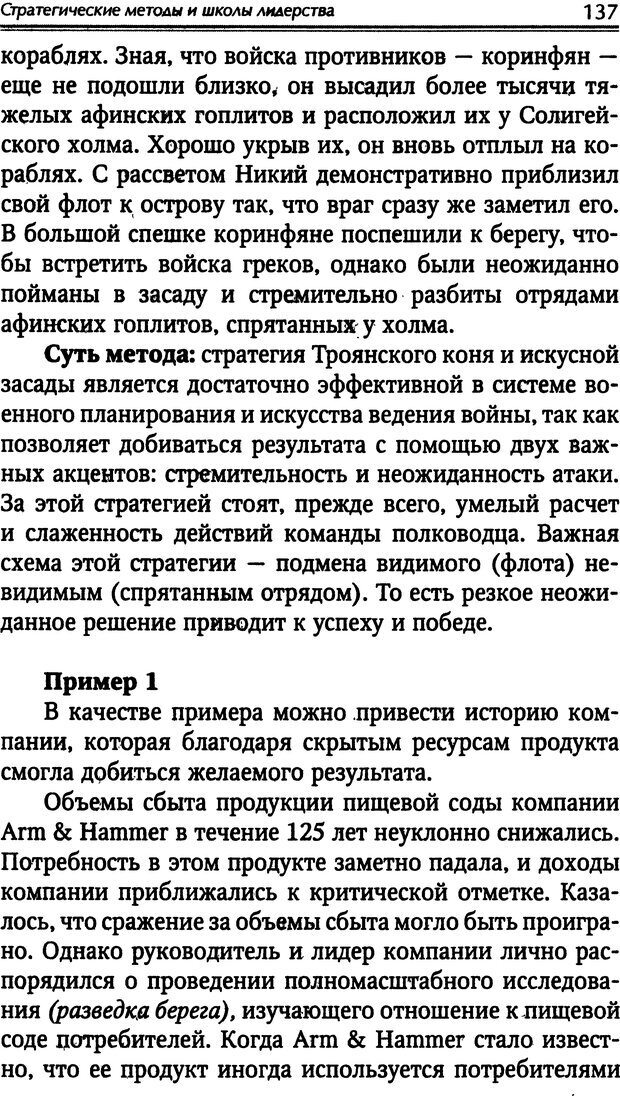 Стратегические методы и школы лидерства 137

кораблях. Зная, что войска противников — коринфян — еще не подошли близко, он высадил более тысячи тяжелых афинских гоплитов и расположил их у Солигейского холма. Хорошо укрыв их, он вновь отплыл на кораблях. С рассветом Никий демонстративно приблизил свой флот к острову так, что враг сразу же заметил его. В большой спешке коринфяне поспешили к берегу, чтобы встретить войска греков, однако были неожиданно пойманы в засаду и стремительно разбиты отрядами афинских гоплитов, спрятанных у холма.

Суть метода: стратегия Троянского коня и искусной засады является достаточно эффективной в системе военного планирования и искусства ведения войны, так как позволяет добиваться результата с помощью двух важных акцентов: стремительность и неожиданность атаки. За этой стратегией стоят, прежде всего, умелый расчет и слаженность действий команды полководца. Важная схема этой стратегии — подмена видимого (флота) невидимым (спрятанным отрядом). То есть резкое неожиданное решение приводит к успеху и победе.

Пример 1

В качестве примера можно привести историю компании, которая благодаря скрытым ресурсам продукта смогла добиться желаемого результата.

Объемы сбыта продукции пищевой соды компании Arm & Hammer в течение 125 лет неуклонно снижались. Потребность в этом продукте заметно падала, и доходы компании приближались к критической отметке. Казалось, что сражение за объемы сбыта могло быть проиграно. Однако руководитель и лидер компании лично распорядился о проведении полномасштабного исследования (разведка берега), изучающего отношение к пищевой соде потребителей. Когда Arm & Hammer стало известно, что ее продукт иногда используется потребителями